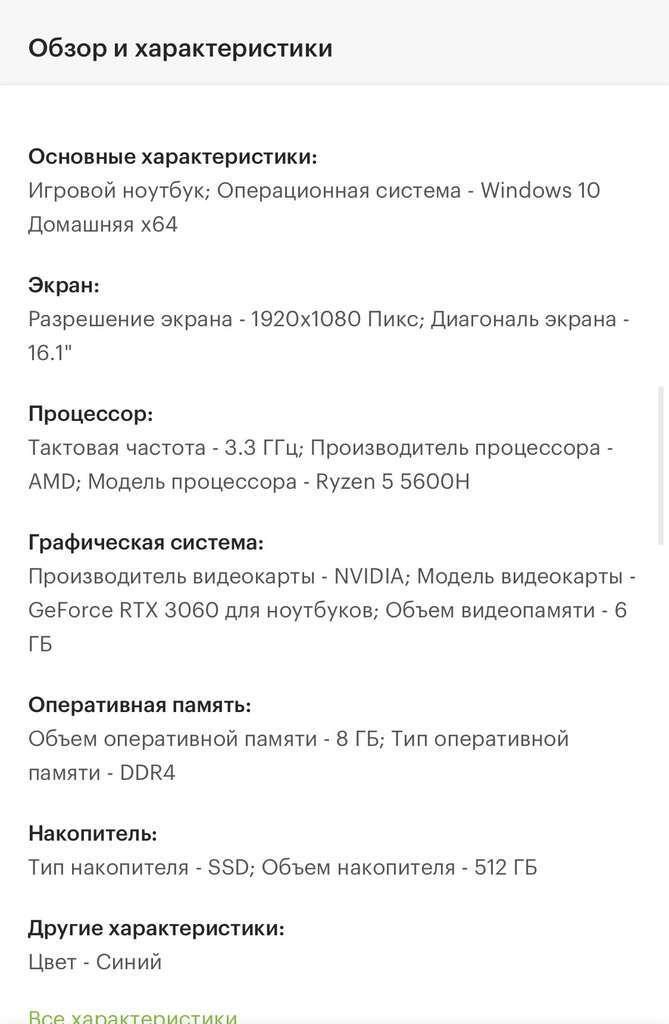 Обзор и характеристики

Основные характеристики:
Игровой ноутбук; Операционная система - Windows 10 Домашняя x64

Экран:
Разрешение экрана - 1920x1080 Пикс; Диагональ экрана - 16.1"

Процессор:
Тактовая частота - 3.3 ГГц; Производитель процессора - AMD; Модель процессора - Ryzen 5 5600H

Графическая система:
Производитель видеокарты - NVIDIA; Модель видеокарты - GeForce RTX 3060 для ноутбуков; Объем видеопамяти - 6 ГБ

Оперативная память:
Объем оперативной памяти - 8 ГБ; Тип оперативной памяти - DDR4

Накопитель:
Тип накопителя - SSD; Объем накопителя - 512 ГБ

Другие характеристики:
Цвет - Синий

Все характеристики